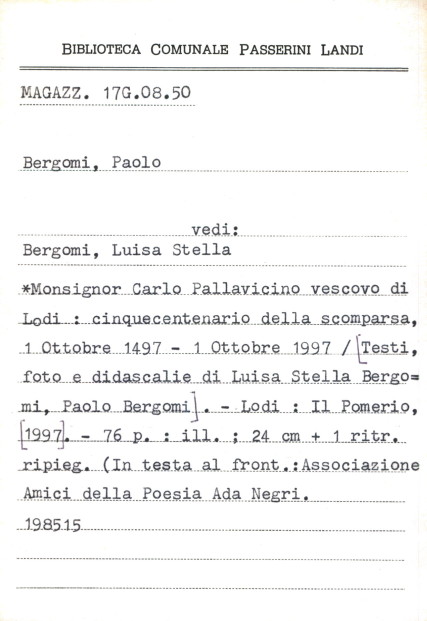 BIBLIOTECA COMUNALE PASSERINI LANDI

MAGAZZ. 17G.08.50

Bergomi, Paolo

vedi:
Bergomi, Luisa Stella

*Monsignor Carlo Pallavicino vescovo di Lodi : cinquecentenario della scomparsa, 1 Ottobre 1497 - 1 Ottobre 1997 / [Testi, foto e didascalie di Luisa Stella Bergomi, Paolo Bergomi]. - Lodi : Il Pomerio, [1997]. - 76 p. : ill. ; 24 cm + 1 ritr. ripieg. (In testa al front.:Associazione Amici della Poesia Ada Negri.

198515